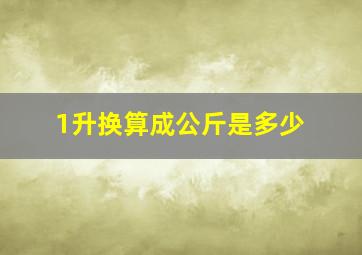 1升换算成公斤是多少